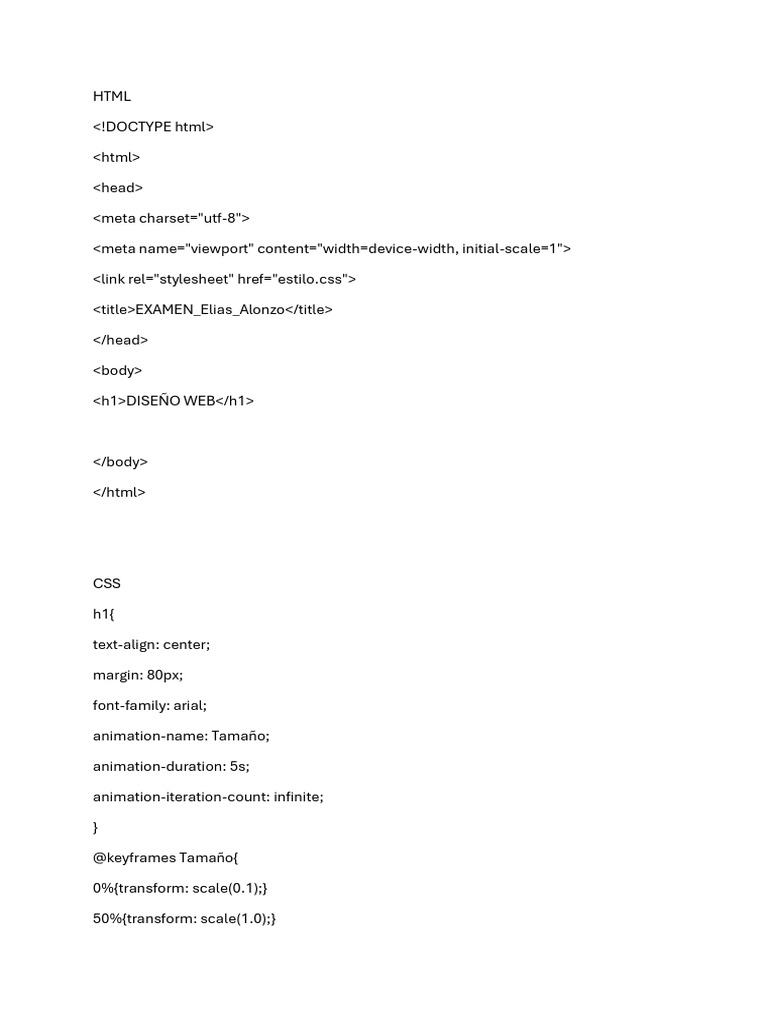 HTML

<!DOCTYPE html>

<html>

<head>

<meta charset="utf-8">

<meta name="viewport" content="width=device-width, initial-scale=1">

<link rel="stylesheet" href="estilo.css">

<title>EXAMEN_Elias_Alonzo</title>

</head>

<body>

<h1>DISEÑO WEB</h1>

</body>

</html>

CSS

h1{

text-align: center;

margin: 80px;

font-family: arial;

animation-name: Tamaño;

animation-duration: 5s;

animation-iteration-count: infinite;

}

@keyframes Tamaño{

0%{transform: scale(0.1);}

50%{transform: scale(1.0);}